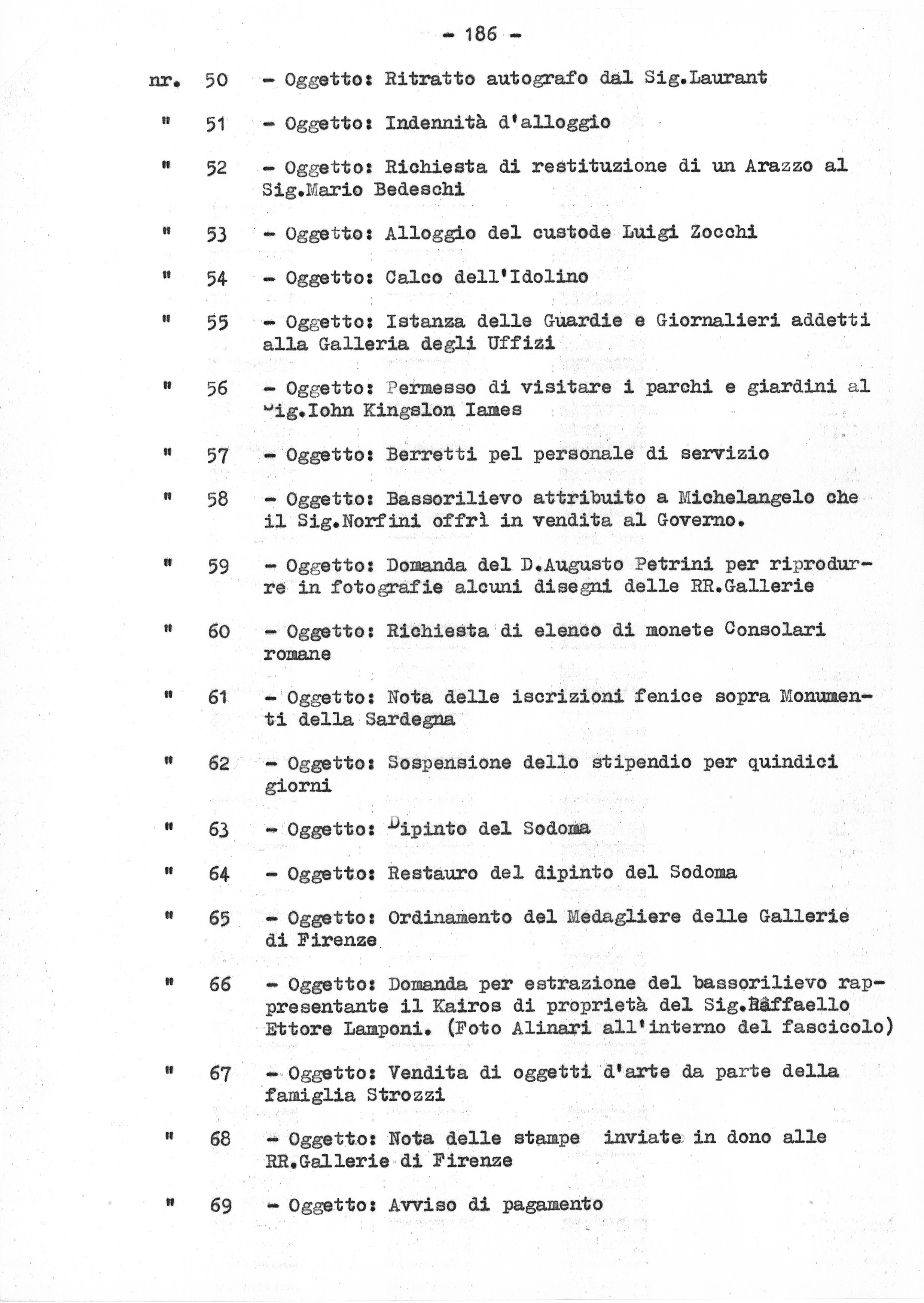 - 186 -

nr. 50 - Oggetto: Ritratto autografo dal Sig.Laurant

" 51 - Oggetto: Indennità d'alloggio

" 52 - Oggetto: Richiesta di restituzione di un Arazzo al Sig.Mario Bedeschi

" 53 - Oggetto: Alloggio del custode Luigi Zocchi

" 54 - Oggetto: Calco dell'Idolino

" 55 - Oggetto: Istanza delle Guardie e Giornalieri addetti alla Galleria degli Uffizi

" 56 - Oggetto: Permesso di visitare i parchi e giardini al Sig.Iohn Kingslon Iames

" 57 - Oggetto: Berretti pel personale di servizio

" 58 - Oggetto: Bassorilievo attribuito a Michelangelo che il Sig.Norfini offrì in vendita al Governo.

" 59 - Oggetto: Domanda del D.Augusto Petrini per riprodurre in fotografie alcuni disegni delle RR.Gallerie

" 60 - Oggetto: Richiesta di elenco di monete Consolari romane

" 61 - Oggetto: Nota delle iscrizioni fenice sopra Monumenti della Sardegna

" 62 - Oggetto: Sospensione dello stipendio per quindici giorni

" 63 - Oggetto: Dipinto del Sodoma

" 64 - Oggetto: Restauro del dipinto del Sodoma

" 65 - Oggetto: Ordinamento del Medagliere delle Gallerie di Firenze

" 66 - Oggetto: Domanda per estrazione del bassorilievo rappresentante il Kairos di proprietà del Sig.Raffaello Ettore Lamponi. (Foto Alinari all'interno del fascicolo)

" 67 - Oggetto: Vendita di oggetti d'arte da parte della famiglia Strozzi

" 68 - Oggetto: Nota delle stampe inviate in dono alle RR.Gallerie di Firenze

" 69 - Oggetto: Avviso di pagamento